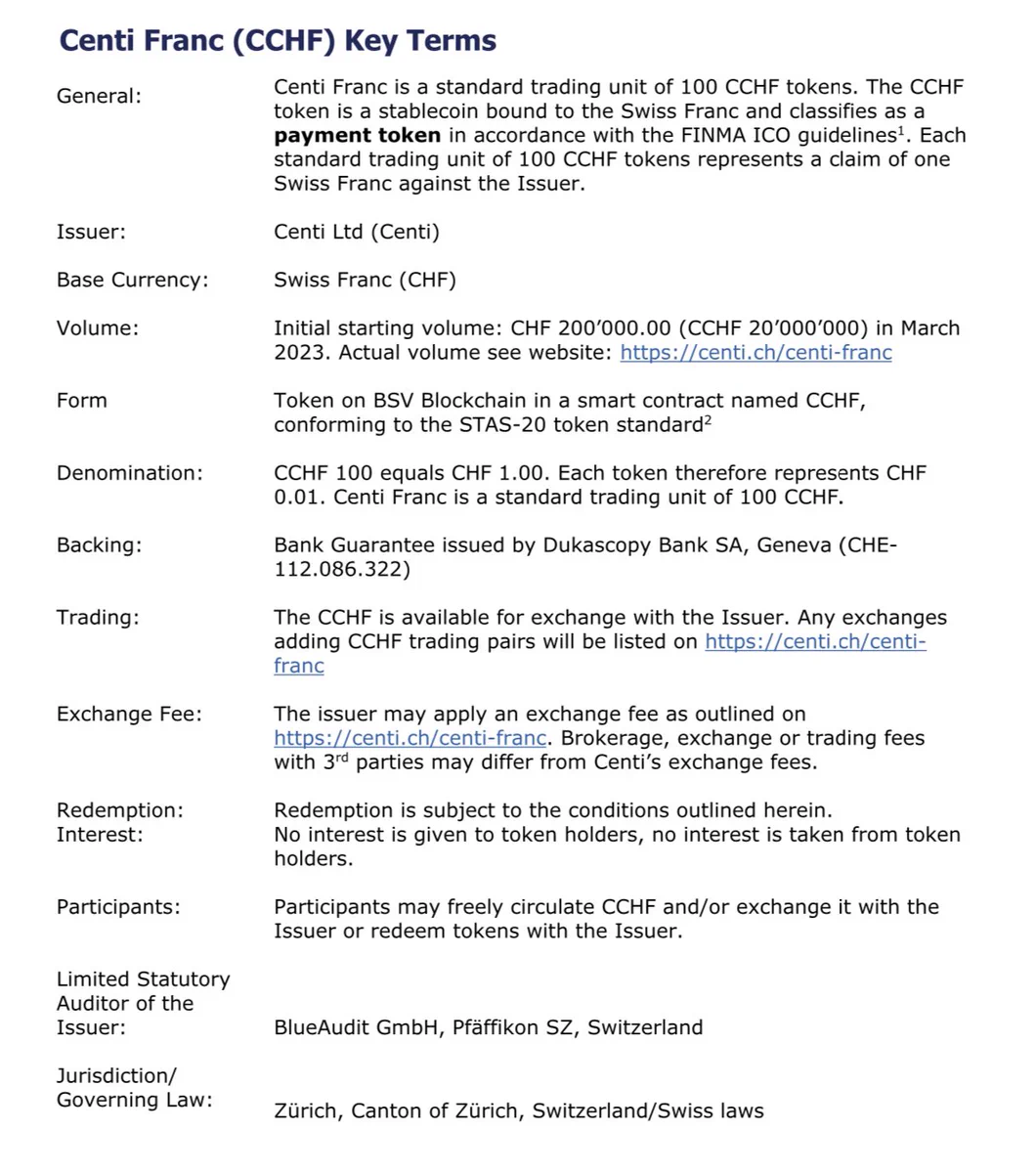 Centi Franc (CCHF) Key Terms

General:
Centi Franc is a standard trading unit of 100 CCHF tokens. The CCHF token is a stablecoin bound to the Swiss Franc and classifies as a payment token in accordance with the FINMA ICO guidelines$^{1}$. Each standard trading unit of 100 CCHF tokens represents a claim of one Swiss Franc against the Issuer.

Issuer:
Centi Ltd (Centi)

Base Currency:
Swiss Franc (CHF)

Volume:
Initial starting volume: CHF 200'000.00 (CCHF 20'000'000) in March 2023. Actual volume see website: https://centi.ch/centi-franc

Form
Token on BSV Blockchain in a smart contract named CCHF, conforming to the STAS-20 token standard$^{2}$

Denomination:
CCHF 100 equals CHF 1.00. Each token therefore represents CHF 0.01. Centi Franc is a standard trading unit of 100 CCHF.

Backing:
Bank Guarantee issued by Dukascopy Bank SA, Geneva (CHE-112.086.322)

Trading:
The CCHF is available for exchange with the Issuer. Any exchanges adding CCHF trading pairs will be listed on https://centi.ch/centi-franc

Exchange Fee:
The issuer may apply an exchange fee as outlined on https://centi.ch/centi-franc. Brokerage, exchange or trading fees with 3rd parties may differ from Centi's exchange fees.

Redemption:
Redemption is subject to the conditions outlined herein.
Interest:
No interest is given to token holders, no interest is taken from token holders.

Participants:
Participants may freely circulate CCHF and/or exchange it with the Issuer or redeem tokens with the Issuer.

Limited Statutory Auditor of the Issuer:
BlueAudit GmbH, Pfäffikon SZ, Switzerland

Jurisdiction/ Governing Law:
Zürich, Canton of Zürich, Switzerland/Swiss laws